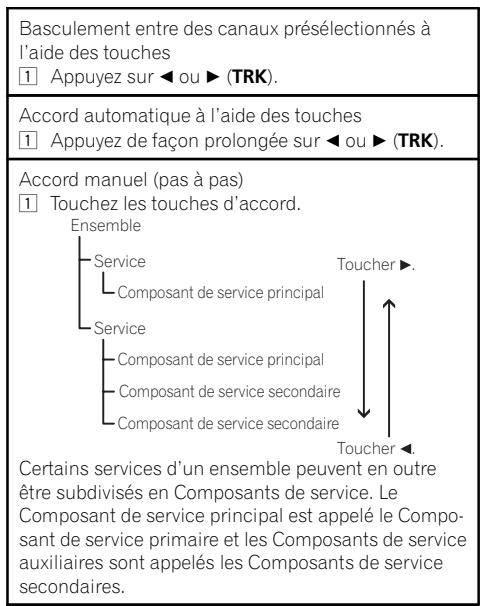 Basculement entre des canaux présélectionnés à l'aide des touches
1 Appuyez sur ◄ ou ► (**TRK**).

Accord automatique à l'aide des touches
1 Appuyez de façon prolongée sur ◄ ou ► (**TRK**).

Accord manuel (pas à pas)
1 Touchez les touches d'accord.

Ensemble
Service
Composant de service principal
Service
Composant de service principal
Composant de service secondaire
Composant de service secondaire

Toucher ►.
Toucher ◄.

Certains services d'un ensemble peuvent en outre être subdivisés en Composants de service. Le Composant de service principal est appelé le Composant de service primaire et les Composants de service auxiliaires sont appelés les Composants de service secondaires.